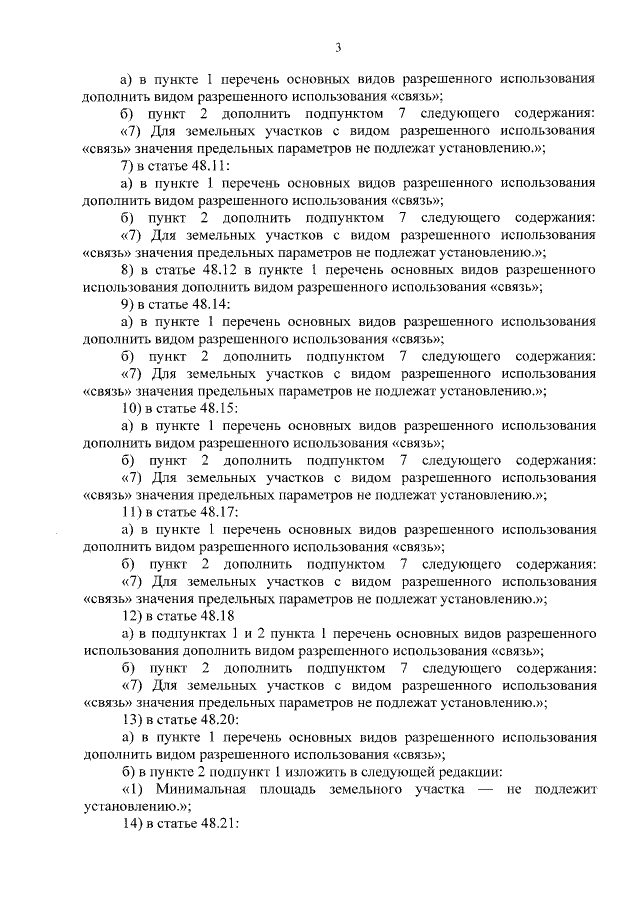 3

а) в пункте 1 перечень основных видов разрешенного использования дополнить видом разрешенного использования «связь»;

б) пункт 2 дополнить подпунктом 7 следующего содержания: «7) Для земельных участков с видом разрешенного использования «связь» значения предельных параметров не подлежат установлению.»;

7) в статье 48.11:

а) в пункте 1 перечень основных видов разрешенного использования дополнить видом разрешенного использования «связь»;

б) пункт 2 дополнить подпунктом 7 следующего содержания: «7) Для земельных участков с видом разрешенного использования «связь» значения предельных параметров не подлежат установлению.»;

8) в статье 48.12 в пункте 1 перечень основных видов разрешенного использования дополнить видом разрешенного использования «связь»;

9) в статье 48.14:

а) в пункте 1 перечень основных видов разрешенного использования дополнить видом разрешенного использования «связь»;

б) пункт 2 дополнить подпунктом 7 следующего содержания: «7) Для земельных участков с видом разрешенного использования «связь» значения предельных параметров не подлежат установлению.»;

10) в статье 48.15:

а) в пункте 1 перечень основных видов разрешенного использования дополнить видом разрешенного использования «связь»;

б) пункт 2 дополнить подпунктом 7 следующего содержания: «7) Для земельных участков с видом разрешенного использования «связь» значения предельных параметров не подлежат установлению.»;

11) в статье 48.17:

а) в пункте 1 перечень основных видов разрешенного использования дополнить видом разрешенного использования «связь»;

б) пункт 2 дополнить подпунктом 7 следующего содержания: «7) Для земельных участков с видом разрешенного использования «связь» значения предельных параметров не подлежат установлению.»;

12) в статье 48.18

а) в подпунктах 1 и 2 пункта 1 перечень основных видов разрешенного использования дополнить видом разрешенного использования «связь»;

б) пункт 2 дополнить подпунктом 7 следующего содержания: «7) Для земельных участков с видом разрешенного использования «связь» значения предельных параметров не подлежат установлению.»;

13) в статье 48.20:

а) в пункте 1 перечень основных видов разрешенного использования дополнить видом разрешенного использования «связь»;

б) в пункте 2 подпункт 1 изложить в следующей редакции:

«1) Минимальная площадь земельного участка — не подлежит установлению.»;

14) в статье 48.21: